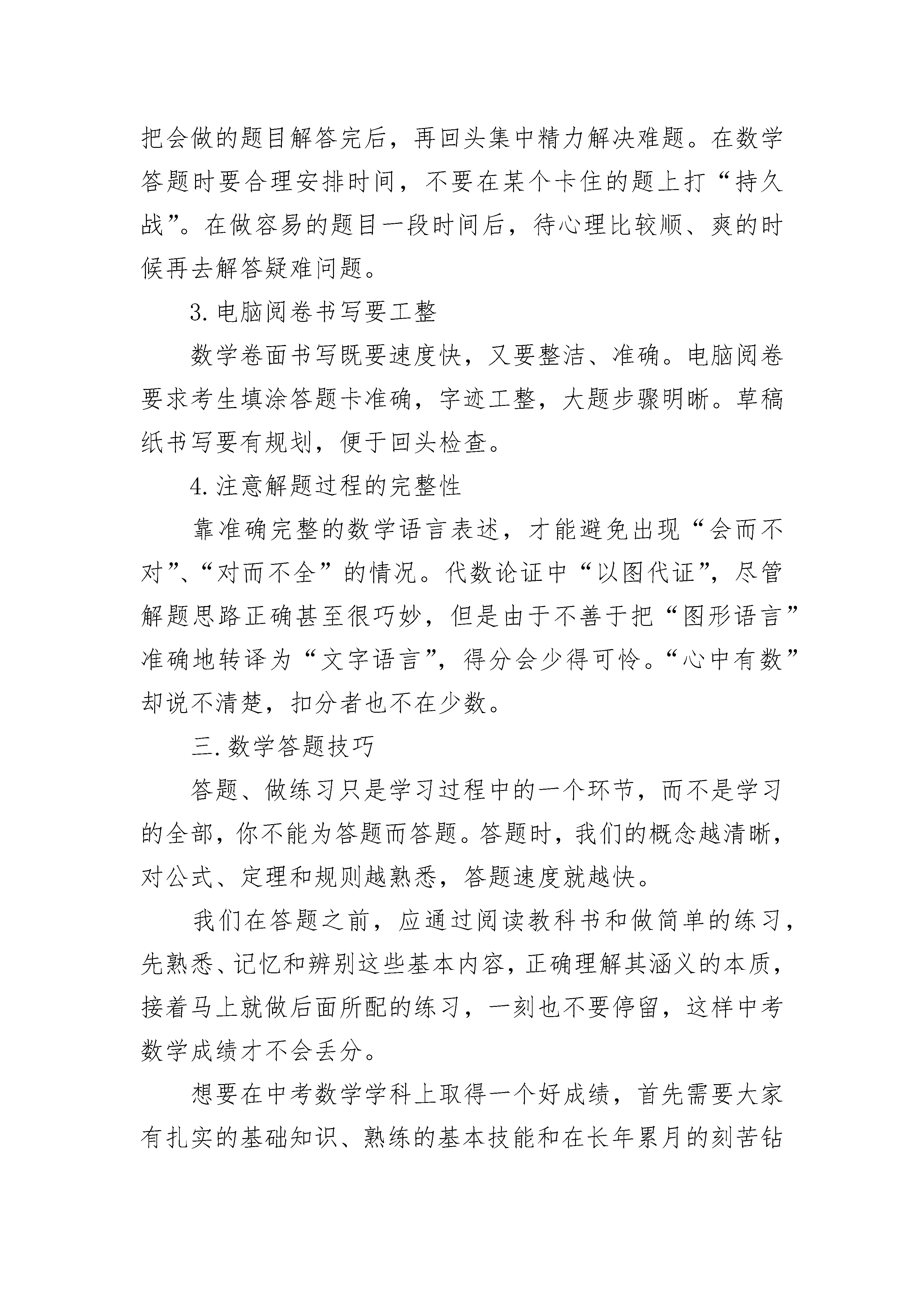 把会做的题目解答完后，再回头集中精力解决难题。在数学答题时要合理安排时间，不要在某个卡住的题上打“持久战”。在做容易的题目一段时间后，待心理比较顺、爽的时候再去解答疑难问题。

3.电脑阅卷书写要工整

数学卷面书写既要速度快，又要整洁、准确。电脑阅卷要求考生填涂答题卡准确，字迹工整，大题步骤明晰。草稿纸书写要有规划，便于回头检查。

4.注意解题过程的完整性

靠准确完整的数学语言表述，才能避免出现“会而不对”、“对而不全”的情况。代数论证中“以图代证”，尽管解题思路正确甚至很巧妙，但是由于不善于把“图形语言”准确地转译为“文字语言”，得分会少得可怜。“心中有数”却说不清楚，扣分者也不在少数。

三.数学答题技巧

答题、做练习只是学习过程中的一个环节，而不是学习的全部，你不能为答题而答题。答题时，我们的概念越清晰，对公式、定理和规则越熟悉，答题速度就越快。

我们在答题之前，应通过阅读教科书和做简单的练习，先熟悉、记忆和辨别这些基本内容，正确理解其涵义的本质，接着马上就做后面所配的练习，一刻也不要停留，这样中考数学成绩才不会丢分。

想要在中考数学学科上取得一个好成绩，首先需要大家有扎实的基础知识、熟练的基本技能和在长年累月的刻苦钻